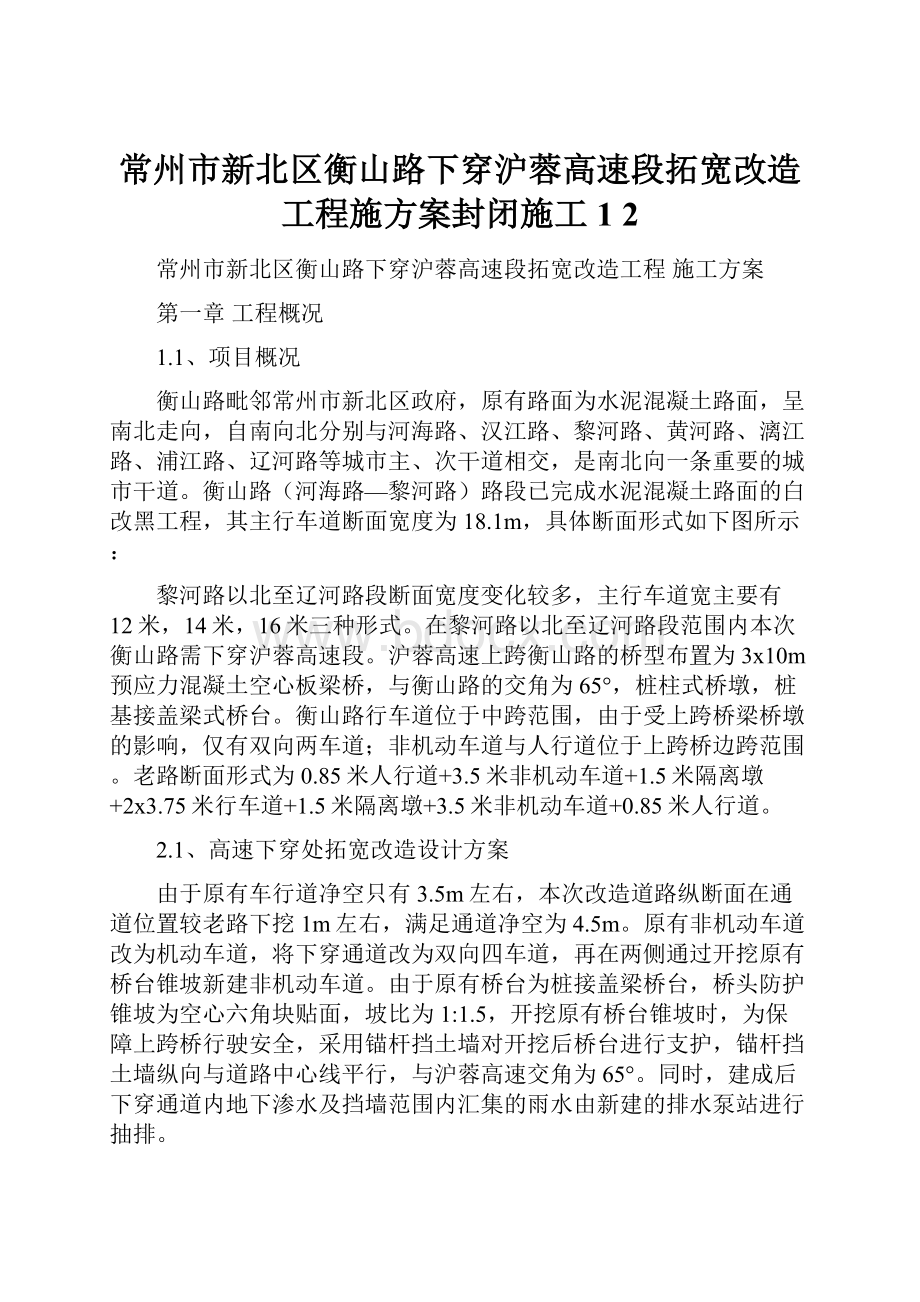 常州市新北区衡山路下穿沪蓉高速段拓宽改造工程施方案封闭施工 1 2

常州市新北区衡山路下穿沪蓉高速段拓宽改造工程 施工方案

第一章 工程概况

1.1、项目概况

衡山路毗邻常州市新北区政府，原有路面为水泥混凝土路面，呈南北走向，自南向北分别与河海路、汉江路、黎河路、黄河路、漓江路、浦江路、辽河路等城市主、次干道相交，是南北向一条重要的城市干道。衡山路（河海路—黎河路）路段已完成水泥混凝土路面的白改黑工程，其主行车道断面宽度为18.1m，具体断面形式如下图所示：

黎河路以北至辽河路段断面宽度变化较多，主行车道宽主要有12米，14米，16米三种形式。在黎河路以北至辽河路段范围内本次衡山路需下穿沪蓉高速段。沪蓉高速上跨衡山路的桥型布置为3x10m预应力混凝土空心板梁桥，与衡山路的交角为65°，桩柱式桥墩，桩基接盖梁式桥台。衡山路行车道位于中跨范围，由于受上跨桥梁桥墩的影响，仅有双向两车道；非机动车道与人行道位于上跨桥边跨范围。老路断面形式为0.85米人行道+3.5米非机动车道+1.5米隔离墩+2x3.75米行车道+1.5米隔离墩+3.5米非机动车道+0.85米人行道。

2.1、高速下穿处拓宽改造设计方案

由于原有车行道净空只有3.5m左右，本次改造道路纵断面在通道位置较老路下挖1m左右，满足通道净空为4.5m。原有非机动车道改为机动车道，将下穿通道改为双向四车道，再在两侧通过开挖原有桥台锥坡新建非机动车道。由于原有桥台为桩接盖梁桥台，桥头防护锥坡为空心六角块贴面，坡比为1:1.5，开挖原有桥台锥坡时，为保障上跨桥行驶安全，采用锚杆挡土墙对开挖后桥台进行支护，锚杆挡土墙纵向与道路中心线平行，与沪蓉高速交角为65°。同时，建成后下穿通道内地下渗水及挡墙范围内汇集的雨水由新建的排水泵站进行抽排。